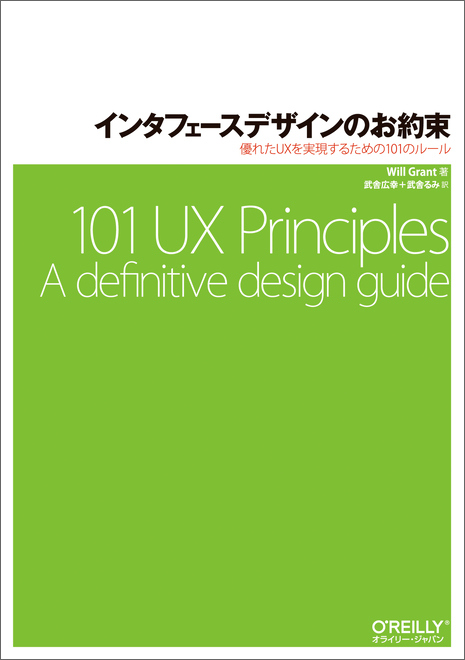 インタフェースデザインのお約束

優れたUXを実現するための101のルール

Will Grant 著
武舎広幸＋武舎るみ 訳

101 UX Principles
A definitive design guide

O'REILLY®
オライリー・ジャパン